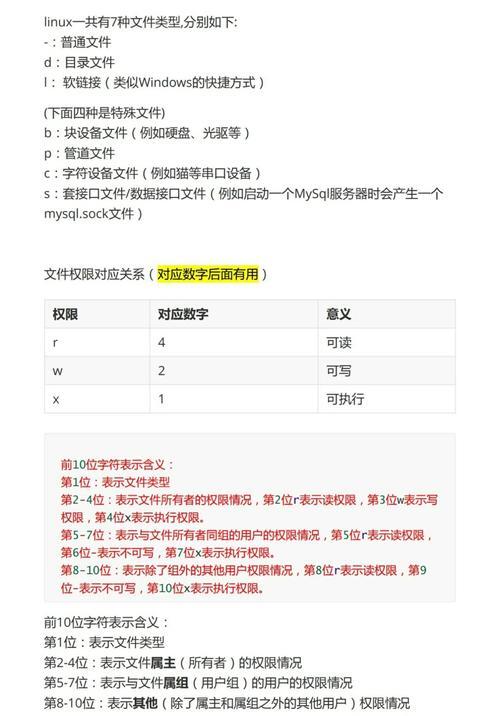 linux一共有7种文件类型,分别如下:
-：普通文件
d：目录文件
l： 软链接（类似Windows的快捷方式）

(下面四种是特殊文件)
b：块设备文件（例如硬盘、光驱等）
p：管道文件
c：字符设备文件（例如猫等串口设备）
s：套接口文件/数据接口文件（例如启动一个MySql服务器时会产生一个mysql.sock文件）

文件权限对应关系（对应数字后面有用）

| 权限 | 对应数字 | 意义 |
|---|---|---|
| r | 4 | 可读 |
| w | 2 | 可写 |
| x | 1 | 可执行 |

前10位字符表示含义：
第1位：表示文件类型
第2-4位：表示文件所有者的权限情况，第2位r表示读权限，第3位w表示写权限，第4位x表示执行权限。
第5-7位：表示与文件所有者同组的用户的权限情况，第5位r表示读权限，第6位-表示不可写，第7位x表示执行权限。
第8-10位：表示除了组外的其他用户权限情况，第8位r表示读权限，第9位-表示不可写，第10位x表示执行权限。

前10位字符表示含义：
第1位：表示文件类型
第2-4位：表示文件属主（所有者）的权限情况
第5-7位：表示与文件属组（用户组）的用户的权限情况
第8-10位：表示其他（除了属主和属组之外的其他用户）权限情况